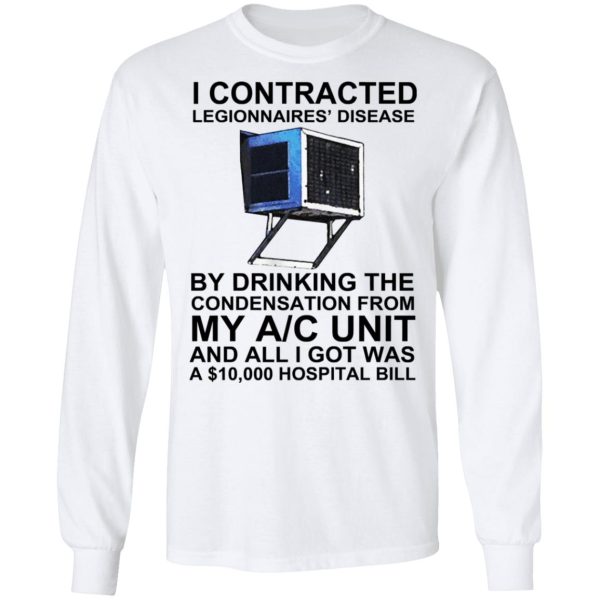 I CONTRACTED
LEGIONNAIRES' DISEASE

BY DRINKING THE
CONDENSATION FROM
MY A/C UNIT
AND ALL I GOT WAS
A $10,000 HOSPITAL BILL